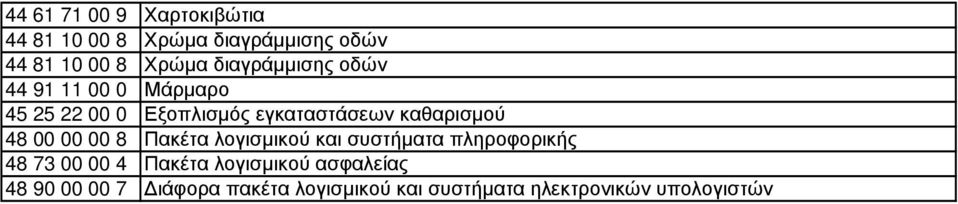 | 44 61 71 00 9 | Χαρτοκιβώτια |
|---|---|
| 44 81 10 00 8 | Χρώμα διαγράμμισης οδών |
| 44 81 10 00 8 | Χρώμα διαγράμμισης οδών |
| 44 91 11 00 0 | Μάρμαρο |
| 45 25 22 00 0 | Εξοπλισμός εγκαταστάσεων καθαρισμού |
| 48 00 00 00 8 | Πακέτα λογισμικού και συστήματα πληροφορικής |
| 48 73 00 00 4 | Πακέτα λογισμικού ασφαλείας |
| 48 90 00 00 7 | Διάφορα πακέτα λογισμικού και συστήματα ηλεκτρονικών υπολογιστών |